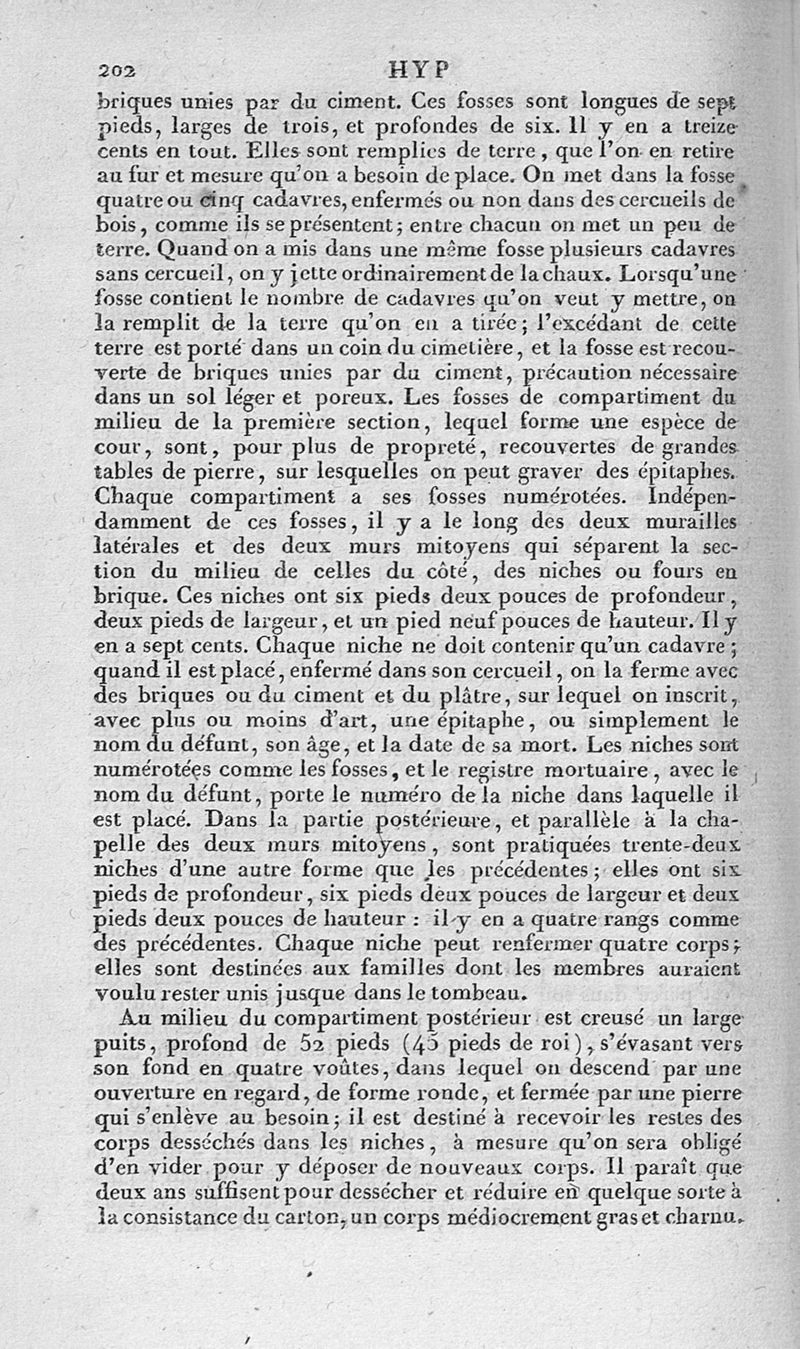 202 HYP

briques unies par du ciment. Ces fosses sont longues de sept pieds, larges de trois, et profondes de six. Il y en a treize cents en tout. Elles sont remplies de terre, que l'on en retire au fur et mesure qu'on a besoin de place. On met dans la fosse quatre ou cinq cadavres, enfermés ou non dans des cercueils de bois, comme ils se présentent; entre chacun on met un peu de terre. Quand on a mis dans une même fosse plusieurs cadavres sans cercueil, on y jette ordinairement de la chaux. Lorsqu'une fosse contient le nombre de cadavres qu'on veut y mettre, on la remplit de la terre qu'on en a tirée; l'excédant de cette terre est porté dans un coin du cimetière, et la fosse est recouverte de briques unies par du ciment, précaution nécessaire dans un sol léger et poreux. Les fosses de compartiment du milieu de la première section, lequel forme une espèce de cour, sont, pour plus de propreté, recouvertes de grandes tables de pierre, sur lesquelles on peut graver des épitaphes. Chaque compartiment a ses fosses numérotées. Indépendamment de ces fosses, il y a le long des deux murailles latérales et des deux murs mitoyens qui séparent la section du milieu de celles du côté, des niches ou fours en brique. Ces niches ont six pieds deux pouces de profondeur, deux pieds de largeur, et un pied neuf pouces de hauteur. Il y en a sept cents. Chaque niche ne doit contenir qu'un cadavre; quand il est placé, enfermé dans son cercueil, on la ferme avec des briques ou du ciment et du plâtre, sur lequel on inscrit, avec plus ou moins d'art, une épitaphe, ou simplement le nom du défunt, son âge, et la date de sa mort. Les niches sont numérotées comme les fosses, et le registre mortuaire, avec le nom du défunt, porte le numéro de la niche dans laquelle il est placé. Dans la partie postérieure, et parallèle à la chapelle des deux murs mitoyens, sont pratiquées trente-deux niches d'une autre forme que les précédentes; elles ont six pieds de profondeur, six pieds deux pouces de largeur et deux pieds deux pouces de hauteur : il y en a quatre rangs comme des précédentes. Chaque niche peut renfermer quatre corps; elles sont destinées aux familles dont les membres auraient voulu rester unis jusque dans le tombeau.

Au milieu du compartiment postérieur est creusé un large puits, profond de 52 pieds (45 pieds de roi), s'évasant vers son fond en quatre voûtes, dans lequel on descend par une ouverture en regard, de forme ronde, et fermée par une pierre qui s'enlève au besoin; il est destiné à recevoir les restes des corps desséchés dans les niches, à mesure qu'on sera obligé d'en vider pour y déposer de nouveaux corps. Il paraît que deux ans suffisent pour dessécher et réduire en quelque sorte à la consistance du carton, un corps médiocrement gras et charnu.